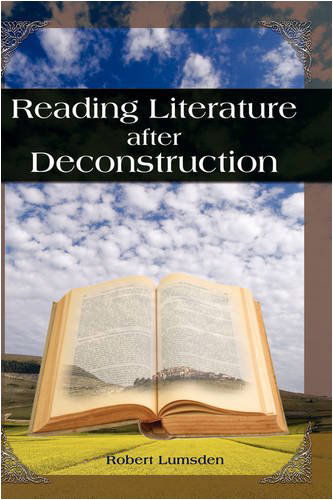 Reading Literature
after
Deconstruction

Robert Lumsden